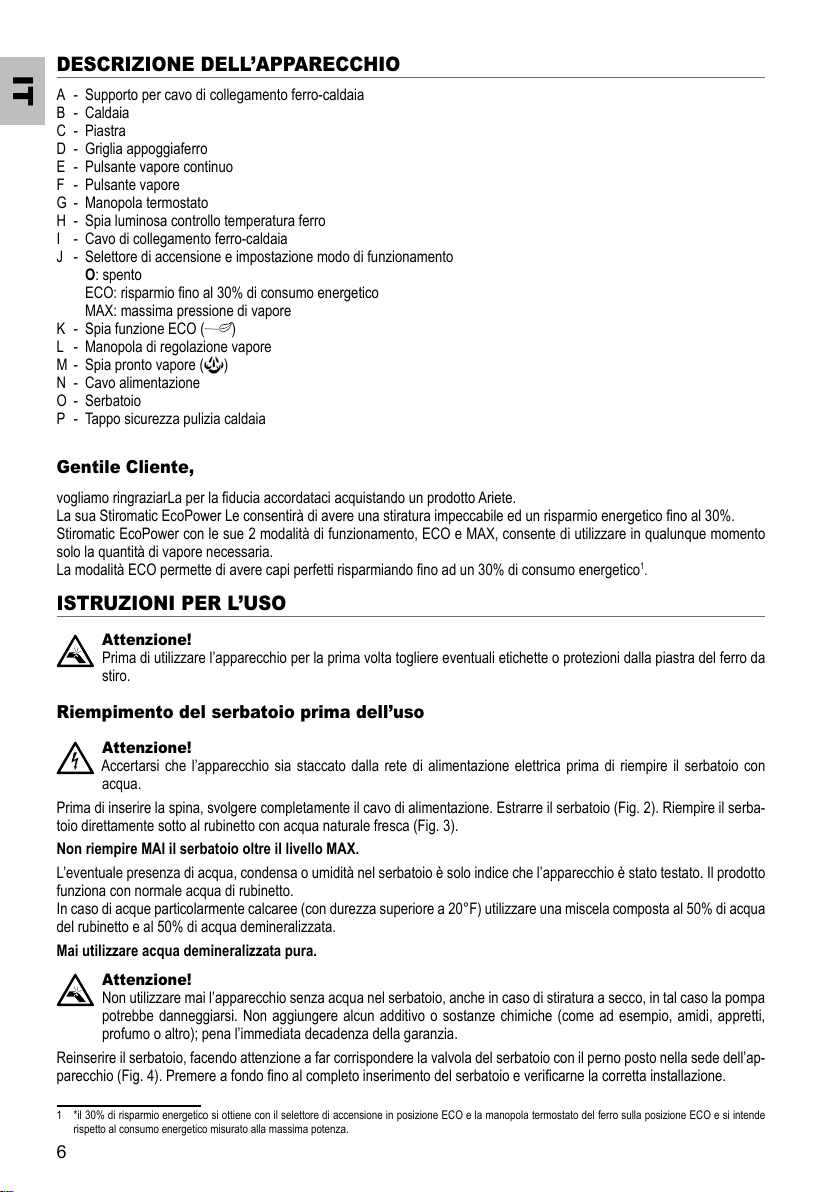 IT

DESCRIZIONE DELL'APPARECCHIO

A - Supporto per cavo di collegamento ferro-caldaia
B - Caldaia
C - Piastra
D - Griglia appoggiaferro
E - Pulsante vapore continuo
F - Pulsante vapore
G - Manopola termostato
H - Spia luminosa controllo temperatura ferro
I - Cavo di collegamento ferro-caldaia
J - Selettore di accensione e impostazione modo di funzionamento
O: spento
ECO: risparmio fino al 30% di consumo energetico
MAX: massima pressione di vapore
K - Spia funzione ECO ()
L - Manopola di regolazione vapore
M - Spia pronto vapore ()
N - Cavo alimentazione
O - Serbatoio
P - Tappo sicurezza pulizia caldaia

Gentile Cliente,

vogliamo ringraziarLa per la fiducia accordataci acquistando un prodotto Ariete.
La sua Stiromatic EcoPower Le consentirà di avere una stiratura impeccabile ed un risparmio energetico fino al 30%.
Stiromatic EcoPower con le sue 2 modalità di funzionamento, ECO e MAX, consente di utilizzare in qualunque momento solo la quantità di vapore necessaria.
La modalità ECO permette di avere capi perfetti risparmiando fino ad un 30% di consumo energetico$^1$.

ISTRUZIONI PER L'USO

Attenzione!
Prima di utilizzare l'apparecchio per la prima volta togliere eventuali etichette o protezioni dalla piastra del ferro da stiro.

Riempimento del serbatoio prima dell'uso

Attenzione!
Accertarsi che l'apparecchio sia staccato dalla rete di alimentazione elettrica prima di riempire il serbatoio con acqua.

Prima di inserire la spina, svolgere completamente il cavo di alimentazione. Estrarre il serbatoio (Fig. 2). Riempire il serbatoio direttamente sotto al rubinetto con acqua naturale fresca (Fig. 3).

Non riempire MAI il serbatoio oltre il livello MAX.

L'eventuale presenza di acqua, condensa o umidità nel serbatoio è solo indice che l'apparecchio è stato testato. Il prodotto funziona con normale acqua di rubinetto.
In caso di acque particolarmente calcaree (con durezza superiore a 20°F) utilizzare una miscela composta al 50% di acqua del rubinetto e al 50% di acqua demineralizzata.

Mai utilizzare acqua demineralizzata pura.

Attenzione!
Non utilizzare mai l'apparecchio senza acqua nel serbatoio, anche in caso di stiratura a secco, in tal caso la pompa potrebbe danneggiarsi. Non aggiungere alcun additivo o sostanze chimiche (come ad esempio, amidi, appretti, profumo o altro); pena l'immediata decadenza della garanzia.

Reinserire il serbatoio, facendo attenzione a far corrispondere la valvola del serbatoio con il perno posto nella sede dell'apparecchio (Fig. 4). Premere a fondo fino al completo inserimento del serbatoio e verificarne la corretta installazione.

1 *il 30% di risparmio energetico si ottiene con il selettore di accensione in posizione ECO e la manopola termostato del ferro sulla posizione ECO e si intende rispetto al consumo energetico misurato alla massima potenza.

6